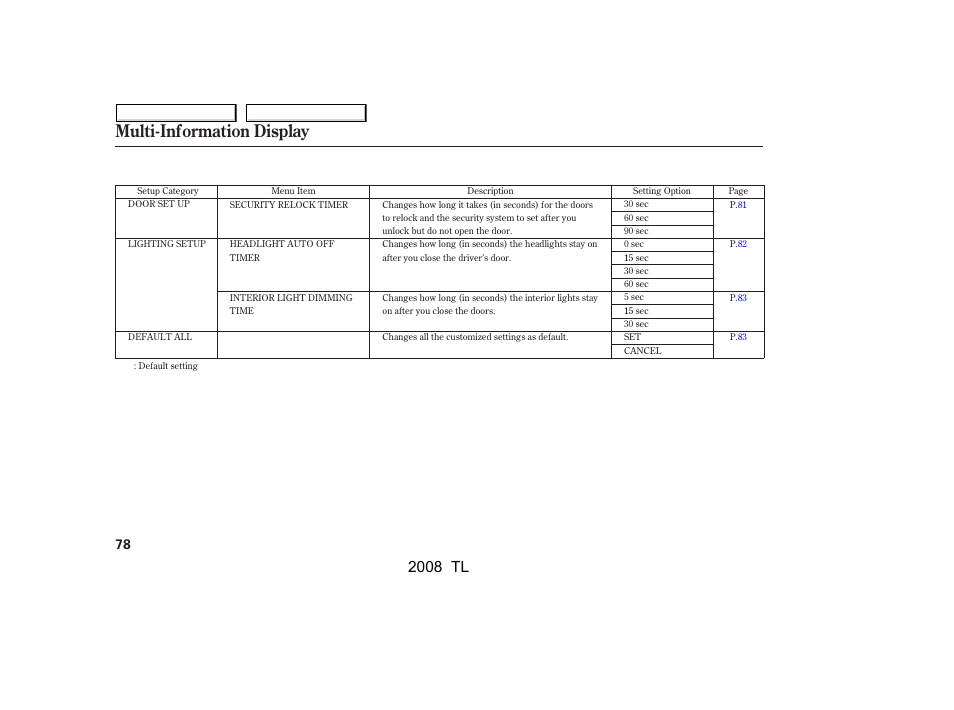 Multi-Information Display

| Setup Category | Menu Item | Description | Setting Option | Page |
|---|---|---|---|---|
| DOOR SET UP | SECURITY RELOCK TIMER | Changes how long it takes (in seconds) for the doors to relock and the security system to set after you unlock but do not open the door. | 30 sec | P.81 |
| | | | 60 sec | |
| | | | 90 sec | |
| LIGHTING SETUP | HEADLIGHT AUTO OFF TIMER | Changes how long (in seconds) the headlights stay on after you close the driver's door. | 0 sec | P.82 |
| | | | 15 sec | |
| | | | 30 sec | |
| | | | 60 sec | |
| | INTERIOR LIGHT DIMMING TIME | Changes how long (in seconds) the interior lights stay on after you close the doors. | 5 sec | P.83 |
| | | | 15 sec | |
| | | | 30 sec | |
| DEFAULT ALL | | Changes all the customized settings as default. | SET | P.83 |
| | | | CANCEL | |

: Default setting

78

2008 TL